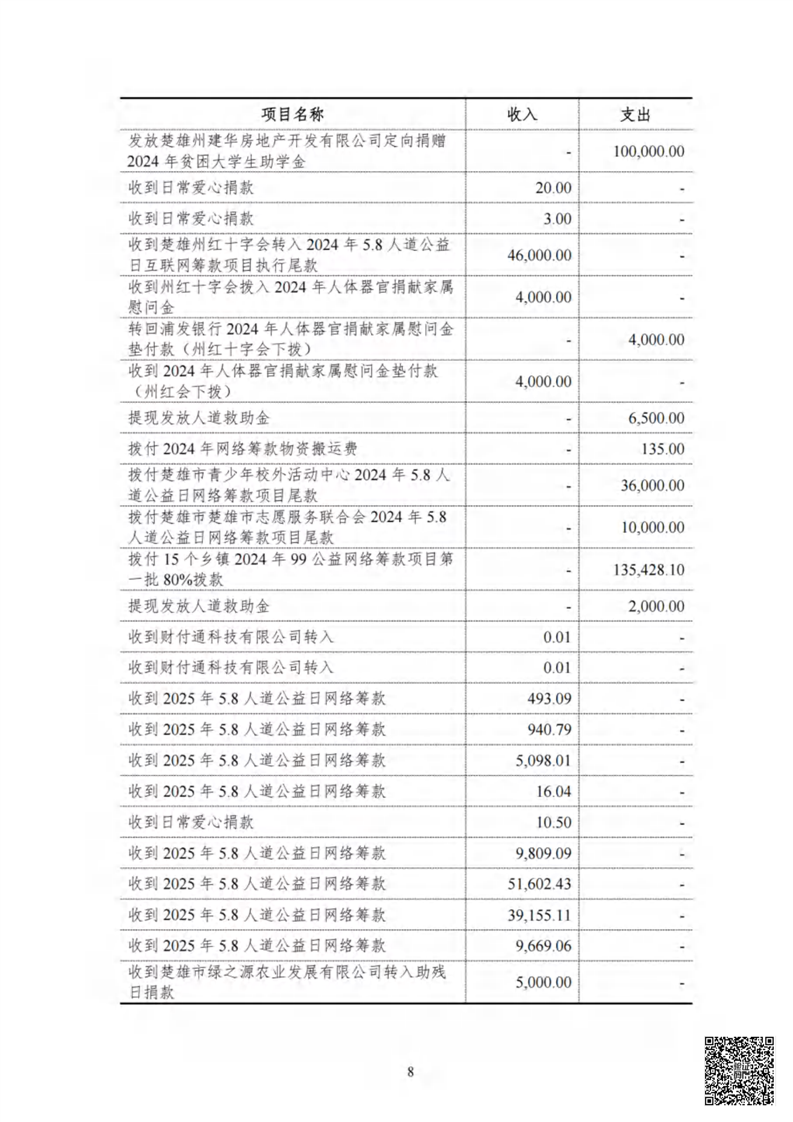 | 项目名称 | 收入 | 支出 |
|---|---|---|
| 发放楚雄州建华房地产开发有限公司定向捐赠2024年贫困大学生助学金 | - | 100,000.00 |
| 收到日常爱心捐款 | 20.00 | - |
| 收到日常爱心捐款 | 3.00 | - |
| 收到楚雄州红十字会转入2024年5.8人道公益日互联网筹款项目执行尾款 | 46,000.00 | - |
| 收到州红十字会拨入2024年人体器官捐献家属慰问金 | 4,000.00 | - |
| 转回浦发银行2024年人体器官捐献家属慰问金垫付款（州红十字会下拨） | - | 4,000.00 |
| 收到2024年人体器官捐献家属慰问金垫付款（州红会下拨） | 4,000.00 | - |
| 提现发放人道救助金 | - | 6,500.00 |
| 拨付2024年网络筹款物资搬运费 | - | 135.00 |
| 拨付楚雄市青少年校外活动中心2024年5.8人道公益日网络筹款项目尾款 | - | 36,000.00 |
| 拨付楚雄市楚雄市志愿服务联合会2024年5.8人道公益日网络筹款项目尾款 | - | 10,000.00 |
| 拨付15个乡镇2024年99公益网络筹款项目第一批80%拨款 | - | 135,428.10 |
| 提现发放人道救助金 | - | 2,000.00 |
| 收到财付通科技有限公司转入 | 0.01 | - |
| 收到财付通科技有限公司转入 | 0.01 | - |
| 收到2025年5.8人道公益日网络筹款 | 493.09 | - |
| 收到2025年5.8人道公益日网络筹款 | 940.79 | - |
| 收到2025年5.8人道公益日网络筹款 | 5,098.01 | - |
| 收到2025年5.8人道公益日网络筹款 | 16.04 | - |
| 收到日常爱心捐款 | 10.50 | - |
| 收到2025年5.8人道公益日网络筹款 | 9,809.09 | - |
| 收到2025年5.8人道公益日网络筹款 | 51,602.43 | - |
| 收到2025年5.8人道公益日网络筹款 | 39,155.11 | - |
| 收到2025年5.8人道公益日网络筹款 | 9,669.06 | - |
| 收到楚雄市绿之源农业发展有限公司转入助残日捐款 | 5,000.00 | - |

8